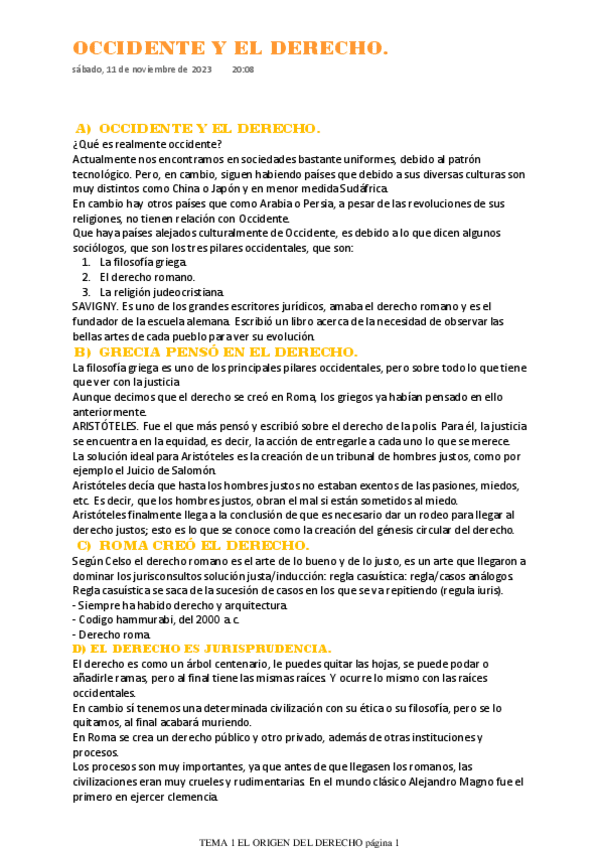 OCCIDENTE Y EL DERECHO.

sábado, 11 de noviembre de 2023 20:08

A) OCCIDENTE Y EL DERECHO.

¿Qué es realmente occidente?
Actualmente nos encontramos en sociedades bastante uniformes, debido al patrón tecnológico. Pero, en cambio, siguen habiendo países que debido a sus diversas culturas son muy distintos como China o Japón y en menor medida Sudáfrica.
En cambio hay otros países que como Arabia o Persia, a pesar de las revoluciones de sus religiones, no tienen relación con Occidente.
Que haya países alejados culturalmente de Occidente, es debido a lo que dicen algunos sociólogos, que son los tres pilares occidentales, que son:
1. La filosofía griega.
2. El derecho romano.
3. La religión judeocristiana.
SAVIGNY. Es uno de los grandes escritores jurídicos, amaba el derecho romano y es el fundador de la escuela alemana. Escribió un libro acerca de la necesidad de observar las bellas artes de cada pueblo para ver su evolución.

B) GRECIA PENSÓ EN EL DERECHO.

La filosofía griega es uno de los principales pilares occidentales, pero sobre todo lo que tiene que ver con la justicia.
Aunque decimos que el derecho se creó en Roma, los griegos ya habían pensado en ello anteriormente.
ARISTÓTELES. Fue el que más pensó y escribió sobre el derecho de la polis. Para él, la justicia se encuentra en la equidad, es decir, la acción de entregarle a cada uno lo que se merece.
La solución ideal para Aristóteles es la creación de un tribunal de hombres justos, como por ejemplo el Juicio de Salomón.
Aristóteles decía que hasta los hombres justos no estaban exentos de las pasiones, miedos, etc. Es decir, que los hombres justos, obran el mal si están sometidos al miedo.
Aristóteles finalmente llega a la conclusión de que es necesario dar un rodeo para llegar al derecho justos; esto es lo que se conoce como la creación del génesis circular del derecho.

C) ROMA CREÓ EL DERECHO.

Según Celso el derecho romano es el arte de lo bueno y de lo justo, es un arte que llegaron a dominar los jurisconsultos solución justa/inducción: regla casuística: regla/casos análogos.
Regla casuística se saca de la sucesión de casos en los que se va repitiendo (regula iuris).
- Siempre ha habido derecho y arquitectura.
- Codigo hammurabi, del 2000 a.c.
- Derecho roma.

D) EL DERECHO ES JURISPRUDENCIA.

El derecho es como un árbol centenario, le puedes quitar las hojas, se puede podar o añadirle ramas, pero al final tiene las mismas raíces. Y ocurre lo mismo con las raíces occidentales.
En cambio sí tenemos una determinada civilización con su ética o su filosofía, pero se lo quitamos, al final acabará muriendo.
En Roma se crea un derecho público y otro privado, además de otras instituciones y procesos.
Los procesos son muy importantes, ya que antes de que llegasen los romanos, las civilizaciones eran muy crueles y rudimentarias. En el mundo clásico Alejandro Magno fue el primero en ejercer clemencia.

TEMA 1 EL ORIGEN DEL DERECHO página 1